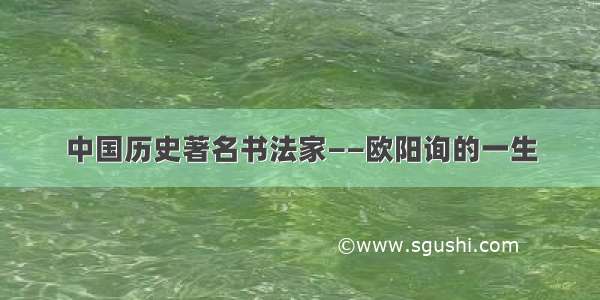 中国历史著名书法家——欧阳询的一生

©www.sgushi.com